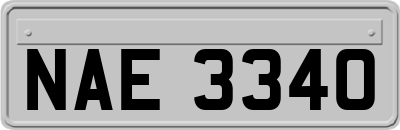 NAE 3340